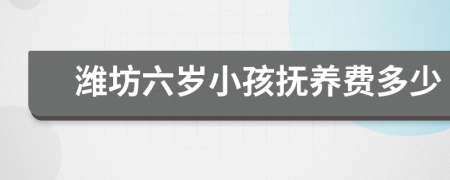 潍坊六岁小孩抚养费多少